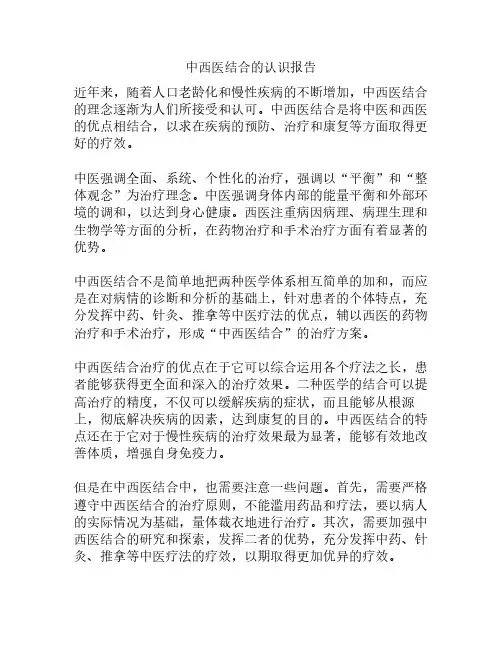 中西医结合的认识报告

近年来，随着人口老龄化和慢性疾病的不断增加，中西医结合的理念逐渐为人们所接受和认可。中西医结合是将中医和西医的优点相结合，以求在疾病的预防、治疗和康复等方面取得更好的疗效。

中医强调全面、系统、个性化的治疗，强调以“平衡”和“整体观念”为治疗理念。中医强调身体内部的能量平衡和外部环境的调和，以达到身心健康。西医注重病因病理、病理生理和生物学等方面的分析，在药物治疗和手术治疗方面有着显著的优势。

中西医结合不是简单地把两种医学体系相互简单的加和，而应是在对病情的诊断和分析的基础上，针对患者的个体特点，充分发挥中药、针灸、推拿等中医疗法的优点，辅以西医的药物治疗和手术治疗，形成“中西医结合”的治疗方案。

中西医结合治疗的优点在于它可以综合运用各个疗法之长，患者能够获得更全面和深入的治疗效果。二种医学的结合可以提高治疗的精度，不仅可以缓解疾病的症状，而且能够从根源上，彻底解决疾病的因素，达到康复的目的。中西医结合的特点还在于它对于慢性疾病的治疗效果最为显著，能够有效地改善体质，增强自身免疫力。

但是在中西医结合中，也需要注意一些问题。首先，需要严格遵守中西医结合的治疗原则，不能滥用药品和疗法，要以病人的实际情况为基础，量体裁衣地进行治疗。其次，需要加强中西医结合的研究和探索，发挥二者的优势，充分发挥中药、针灸、推拿等中医疗法的疗效，以期取得更加优异的疗效。